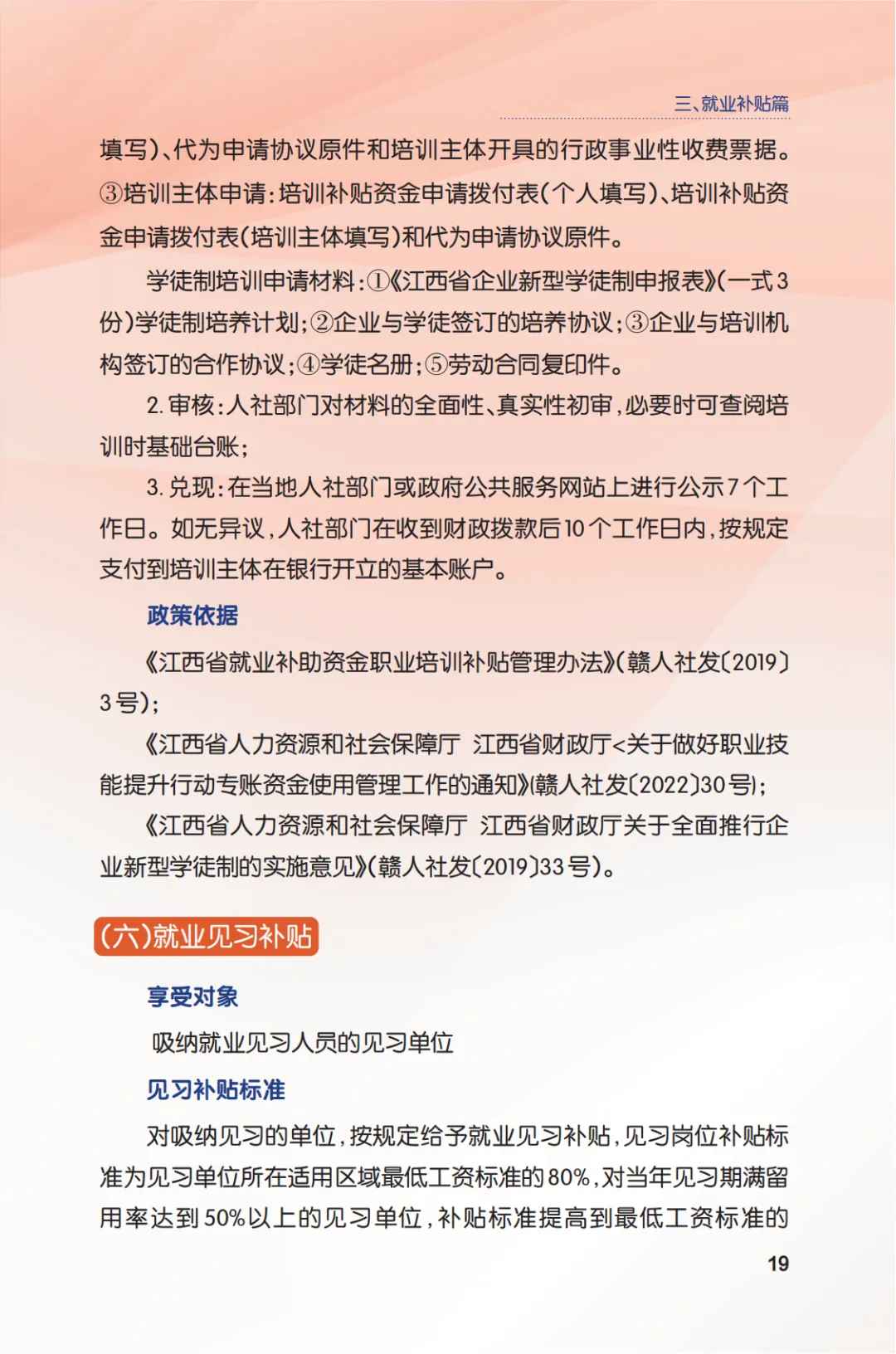 三、就业补贴篇

填写)、代为申请协议原件和培训主体开具的行政事业性收费票据。③培训主体申请:培训补贴资金申请拨付表(个人填写)、培训补贴资金申请拨付表(培训主体填写)和代为申请协议原件。

学徒制培训申请材料:①《江西省企业新型学徒制申报表》(一式3份)学徒制培养计划;②企业与学徒签订的培养协议;③企业与培训机构签订的合作协议;④学徒名册;⑤劳动合同复印件。

2. 审核:人社部门对材料的全面性、真实性初审,必要时可查阅培训时基础台账;

3. 兑现:在当地人社部门或政府公共服务网站上进行公示7个工作日。如无异议,人社部门在收到财政拨款后10个工作日内,按规定支付到培训主体在银行开立的基本账户。

政策依据

《江西省就业补助资金职业培训补贴管理办法》(赣人社发〔2019〕3号);

《江西省人力资源和社会保障厅 江西省财政厅<关于做好职业技能提升行动专账资金使用管理工作的通知》(赣人社发〔2022〕30号);

《江西省人力资源和社会保障厅 江西省财政厅关于全面推行企业新型学徒制的实施意见》(赣人社发〔2019〕33号)。

(六)就业见习补贴

享受对象

吸纳就业见习人员的见习单位

见习补贴标准

对吸纳见习的单位,按规定给予就业见习补贴,见习岗位补贴标准为见习单位所在适用区域最低工资标准的80%,对当年见习期满留用率达到50%以上的见习单位,补贴标准提高到最低工资标准的

19